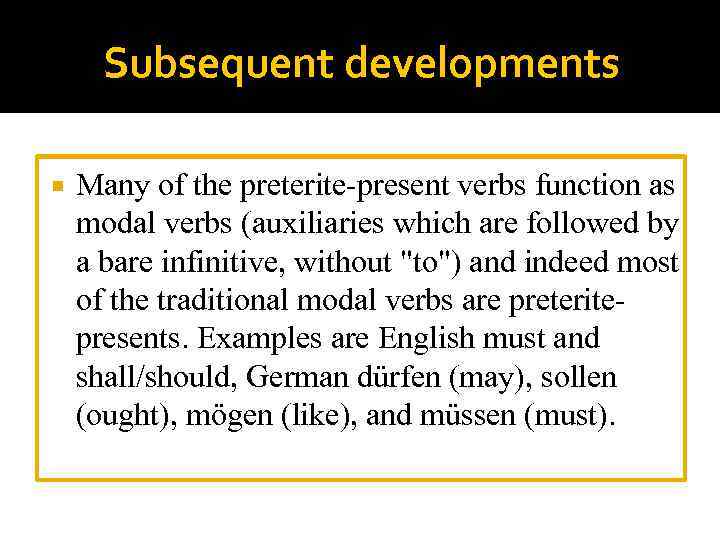 Subsequent developments

Many of the preterite-present verbs function as modal verbs (auxiliaries which are followed by a bare infinitive, without "to") and indeed most of the traditional modal verbs are preterite-presents. Examples are English must and shall/should, German dürfen (may), sollen (ought), mögen (like), and müssen (must).